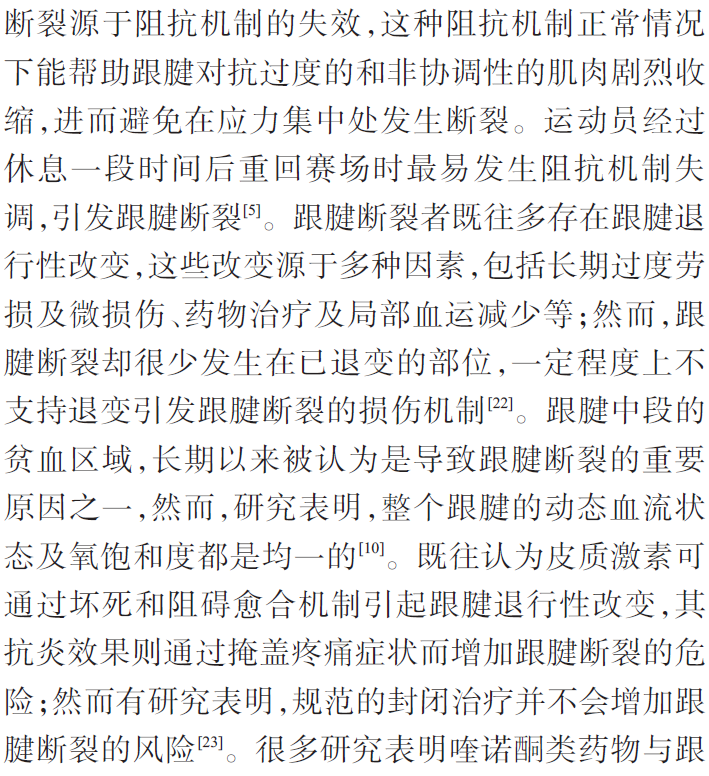 断裂源于阻抗机制的失效，这种阻抗机制正常情况下能帮助跟腱对抗过度的和非协调性的肌肉剧烈收缩，进而避免在应力集中处发生断裂。运动员经过休息一段时间后重回赛场时最易发生阻抗机制失调，引发跟腱断裂$^{[5]}$。跟腱断裂者既往多存在跟腱退行性改变，这些改变源于多种因素，包括长期过度劳损及微损伤、药物治疗及局部血运减少等；然而，跟腱断裂却很少发生在已退变的部位，一定程度上不支持退变引发跟腱断裂的损伤机制$^{[22]}$。跟腱中段的贫血区域，长期以来被认为是导致跟腱断裂的重要原因之一，然而，研究表明，整个跟腱的动态血流状态及氧饱和度都是均一的$^{[10]}$。既往认为皮质激素可通过坏死和阻碍愈合机制引起跟腱退行性改变，其抗炎效果则通过掩盖疼痛症状而增加跟腱断裂的危险；然而有研究表明，规范的封闭治疗并不会增加跟腱断裂的风险$^{[23]}$。很多研究表明喹诺酮类药物与跟